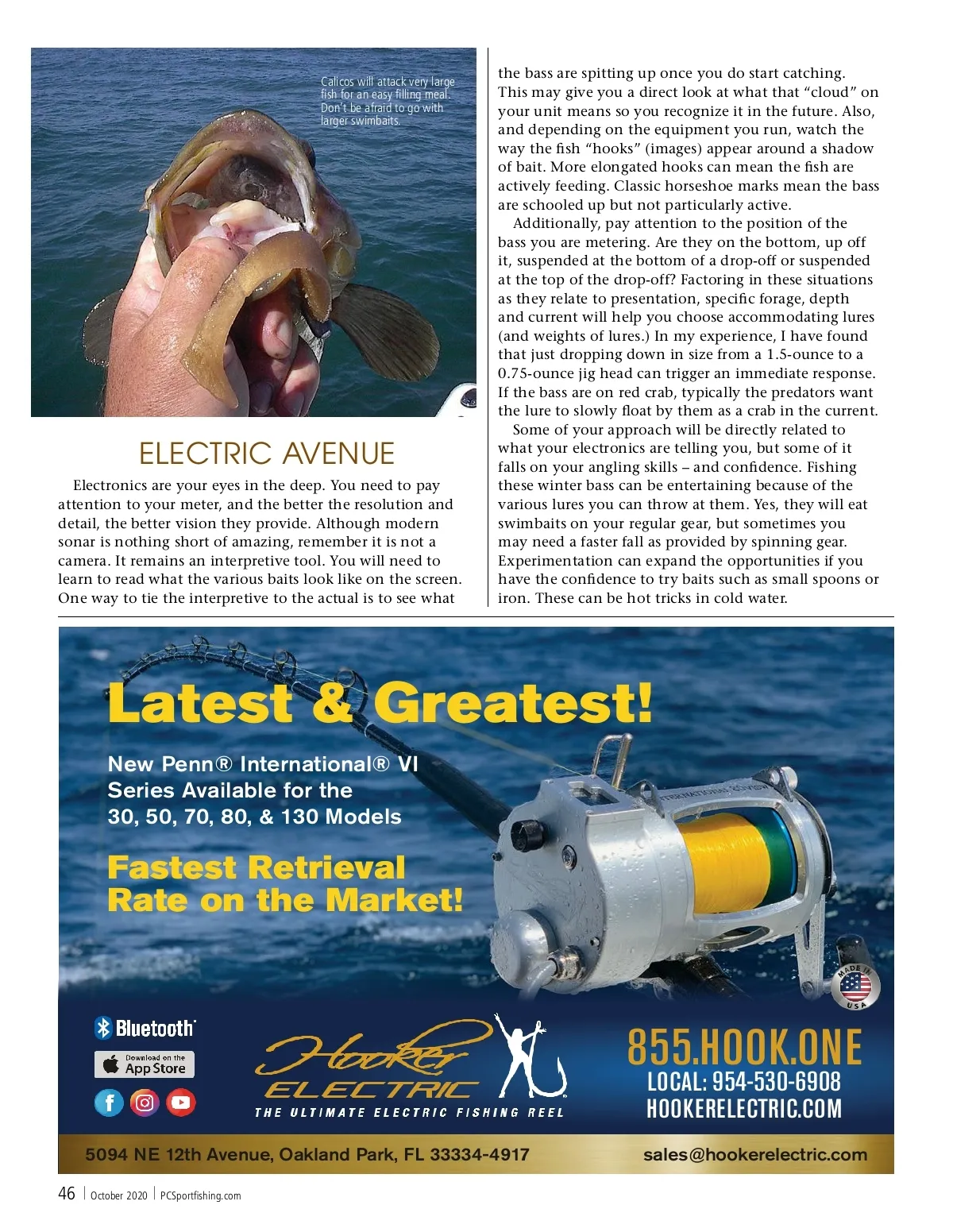 Calicos will attack very large fish for an easy filling meal. Don't be afraid to go with larger swimbaits.

ELECTRIC AVENUE

Electronics are your eyes in the deep. You need to pay attention to your meter, and the better the resolution and detail, the better vision they provide. Although modern sonar is nothing short of amazing, remember it is not a camera. It remains an interpretive tool. You will need to learn to read what the various baits look like on the screen. One way to tie the interpretive to the actual is to see what the bass are spitting up once you do start catching. This may give you a direct look at what that "cloud" on your unit means so you recognize it in the future. Also, and depending on the equipment you run, watch the way the fish "hooks" (images) appear around a shadow of bait. More elongated hooks can mean the fish are actively feeding. Classic horseshoe marks mean the bass are schooled up but not particularly active.

Additionally, pay attention to the position of the bass you are metering. Are they on the bottom, up off it, suspended at the bottom of a drop-off or suspended at the top of the drop-off? Factoring in these situations as they relate to presentation, specific forage, depth and current will help you choose accommodating lures (and weights of lures.) In my experience, I have found that just dropping down in size from a 1.5-ounce to a 0.75-ounce jig head can trigger an immediate response. If the bass are on red crab, typically the predators want the lure to slowly float by them as a crab in the current.

Some of your approach will be directly related to what your electronics are telling you, but some of it falls on your angling skills – and confidence. Fishing these winter bass can be entertaining because of the various lures you can throw at them. Yes, they will eat swimbaits on your regular gear, but sometimes you may need a faster fall as provided by spinning gear. Experimentation can expand the opportunities if you have the confidence to try baits such as small spoons or iron. These can be hot tricks in cold water.

Latest & Greatest!

New Penn® International® VI Series Available for the 30, 50, 70, 80, & 130 Models

Fastest Retrieval Rate on the Market!

INTERNATIONAL

MADE IN USA

Bluetooth

Download on the App Store

Hooker ELECTRIC
THE ULTIMATE ELECTRIC FISHING REEL

855.HOOK.ONE
LOCAL: 954-530-6908
HOOKERELECTRIC.COM

5094 NE 12th Avenue, Oakland Park, FL 33334-4917
sales@hookerelectric.com

46 | October 2020 | PCSportfishing.com